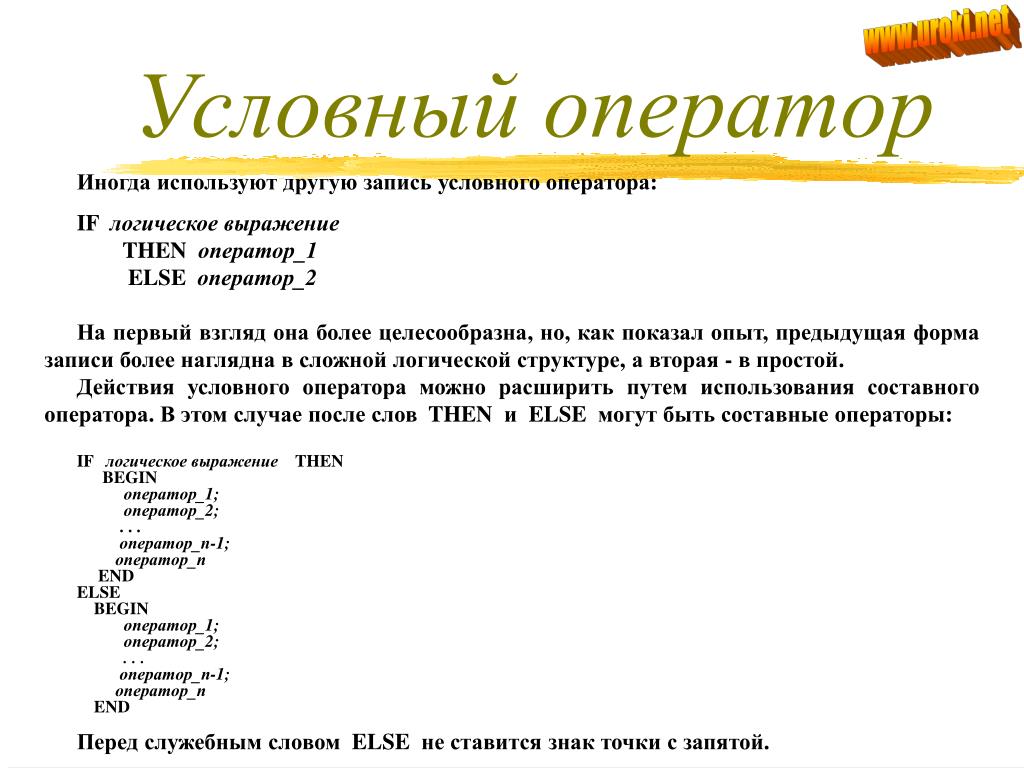 www.uroki.net

Условный оператор

Иногда используют другую запись условного оператора:

IF логическое выражение
THEN оператор_1
ELSE оператор_2

На первый взгляд она более целесообразна, но, как показал опыт, предыдущая форма записи более наглядна в сложной логической структуре, а вторая - в простой.
Действия условного оператора можно расширить путем использования составного оператора. В этом случае после слов THEN и ELSE могут быть составные операторы:

IF логическое выражение THEN
BEGIN
оператор_1;
оператор_2;
. . .
оператор_n-1;
оператор_n
END
ELSE
BEGIN
оператор_1;
оператор_2;
. . .
оператор_n-1;
оператор_n
END

Перед служебным словом ELSE не ставится знак точки с запятой.